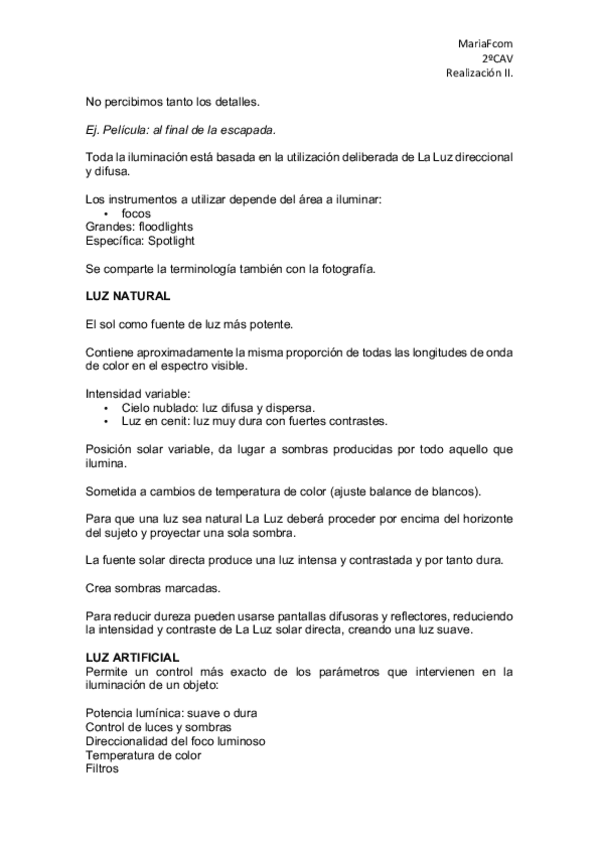 MariaFcom
2ºCAV
Realización II.

No percibimos tanto los detalles.

Ej. Película: al final de la escapada.

Toda la iluminación está basada en la utilización deliberada de La Luz direccional y difusa.

Los instrumentos a utilizar depende del área a iluminar:
• focos
Grandes: floodlights
Específica: Spotlight

Se comparte la terminología también con la fotografía.

LUZ NATURAL

El sol como fuente de luz más potente.

Contiene aproximadamente la misma proporción de todas las longitudes de onda de color en el espectro visible.

Intensidad variable:
• Cielo nublado: luz difusa y dispersa.
• Luz en cenit: luz muy dura con fuertes contrastes.

Posición solar variable, da lugar a sombras producidas por todo aquello que ilumina.

Sometida a cambios de temperatura de color (ajuste balance de blancos).

Para que una luz sea natural La Luz deberá proceder por encima del horizonte del sujeto y proyectar una sola sombra.

La fuente solar directa produce una luz intensa y contrastada y por tanto dura.

Crea sombras marcadas.

Para reducir dureza pueden usarse pantallas difusoras y reflectores, reduciendo la intensidad y contraste de La Luz solar directa, creando una luz suave.

LUZ ARTIFICIAL
Permite un control más exacto de los parámetros que intervienen en la iluminación de un objeto:

Potencia lumínica: suave o dura
Control de luces y sombras
Direccionalidad del foco luminoso
Temperatura de color
Filtros